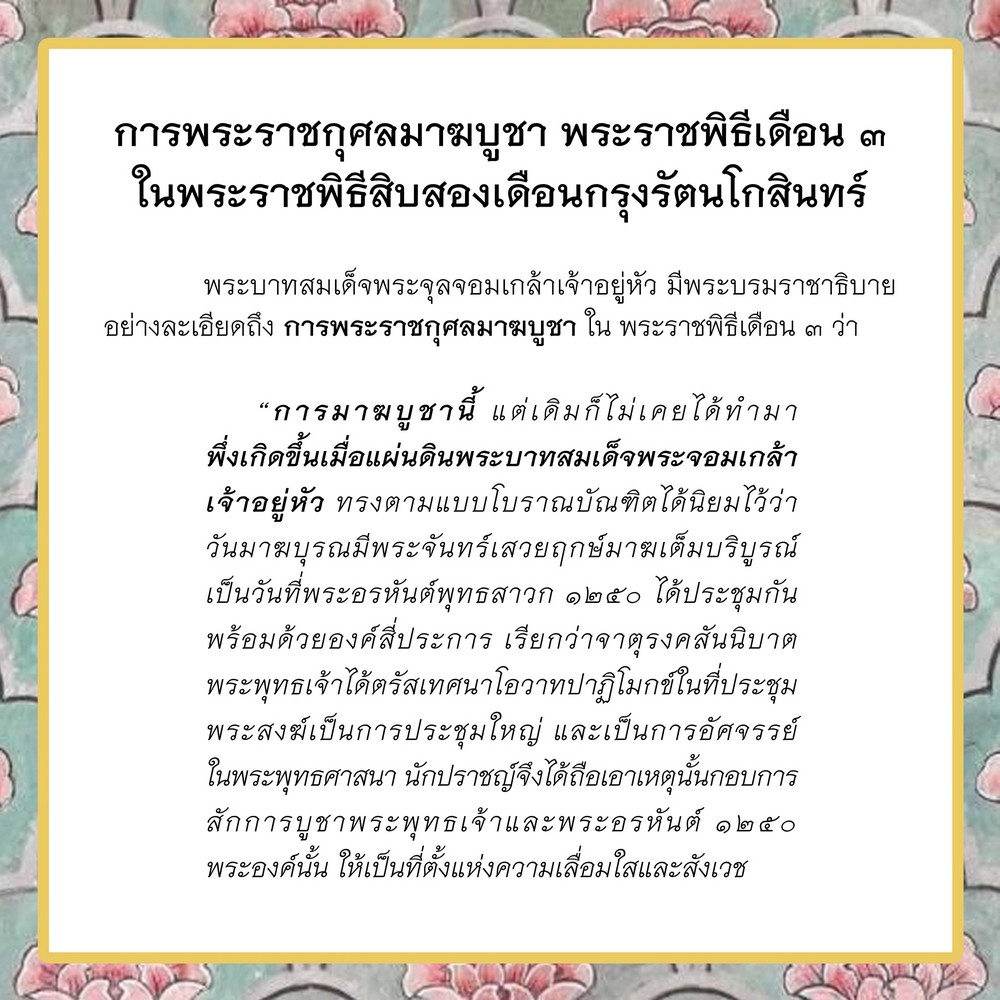 การพระราชกุศลมาฆบูชา พระราชพิธีเดือน ๓ ในพระราชพิธีสิบสองเดือนกรุงรัตนโกสินทร์

พระบาทสมเด็จพระจุลจอมเกล้าเจ้าอยู่หัว มีพระบรมราชาธิบายอย่างละเอียดถึง การพระราชกุศลมาฆบูชา ใน พระราชพิธีเดือน ๓ ว่า

“การมาฆบูชานี้ แต่เดิมก็ไม่เคยได้ทำมา พึ่งเกิดขึ้นเมื่อแผ่นดินพระบาทสมเด็จพระจอมเกล้าเจ้าอยู่หัว ทรงตามแบบโบราณบัณฑิตได้นิยมไว้ว่า วันมาฆบุรณมีพระจันทร์เสวยฤกษ์มาฆเต็มบริบูรณ์ เป็นวันที่พระอรหันต์พุทธสาวก ๑๒๕๐ ได้ประชุมกันพร้อมด้วยองค์สี่ประการ เรียกว่าจาตุรงคสันนิบาต พระพุทธเจ้าได้ตรัสเทศนาโอวาทปาฏิโมกข์ในที่ประชุมพระสงฆ์เป็นการประชุมใหญ่ และเป็นการอัศจรรย์ในพระพุทธศาสนา นักปราชญ์จึงได้ถือเอาเหตุนั้นกอบการสักการบูชาพระพุทธเจ้าและพระอรหันต์ ๑๒๕๐ พระองค์นั้น ให้เป็นที่ตั้งแห่งความเลื่อมใสและสังเวช